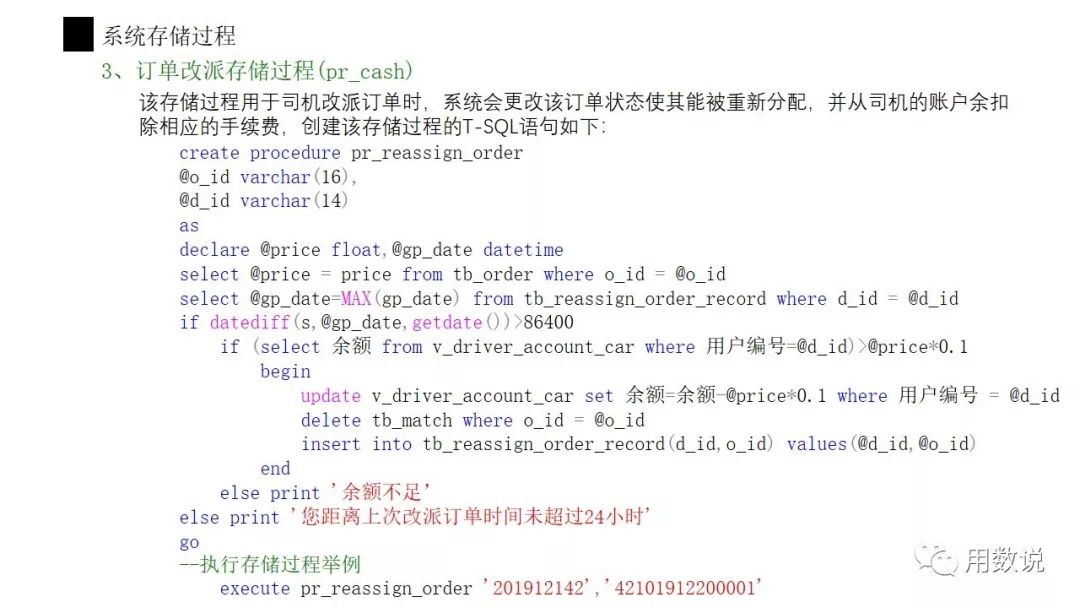 系统存储过程

3、订单改派存储过程(pr_cash)

该存储过程用于司机改派订单时，系统会更改该订单状态使其能被重新分配，并从司机的账户余扣除相应的手续费，创建该存储过程的T-SQL语句如下：

create procedure pr_reassign_order
@o_id varchar(16),
@d_id varchar(14)
as
declare @price float,@gp_date datetime
select @price = price from tb_order where o_id = @o_id
select @gp_date=MAX(gp_date) from tb_reassign_order_record where d_id = @d_id
if datediff(s,@gp_date,getdate())>86400
    if (select 余额 from v_driver_account_car where 用户编号=@d_id)>@price*0.1
        begin
            update v_driver_account_car set 余额=余额-@price*0.1 where 用户编号 = @d_id
            delete tb_match where o_id = @o_id
            insert into tb_reassign_order_record(d_id,o_id) values(@d_id,@o_id)
        end
    else print '余额不足'
else print '您距离上次改派订单时间未超过24小时'
go
--执行存储过程举例
    execute pr_reassign_order '201912142','42101912200001'

用数说